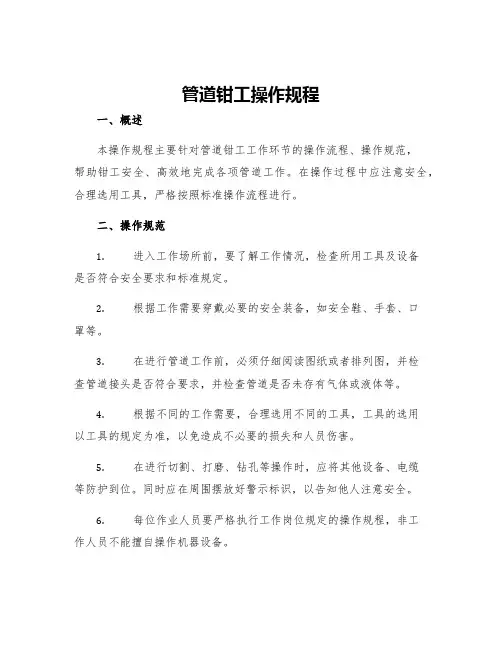 管道钳工操作规程

一、概述

本操作规程主要针对管道钳工工作环节的操作流程、操作规范，帮助钳工安全、高效地完成各项管道工作。在操作过程中应注意安全，合理选用工具，严格按照标准操作流程进行。

二、操作规范

1. 进入工作场所前，要了解工作情况，检查所用工具及设备是否符合安全要求和标准规定。

2. 根据工作需要穿戴必要的安全装备，如安全鞋、手套、口罩等。

3. 在进行管道工作前，必须仔细阅读图纸或者排列图，并检查管道接头是否符合要求，并检查管道是否未存有气体或液体等。

4. 根据不同的工作需要，合理选用不同的工具，工具的选用以工具的规定为准，以免造成不必要的损失和人员伤害。

5. 在进行切割、打磨、钻孔等操作时，应将其他设备、电缆等防护到位。同时应在周围摆放好警示标识，以告知他人注意安全。

6. 每位作业人员要严格执行工作岗位规定的操作规程，非工作人员不能擅自操作机器设备。